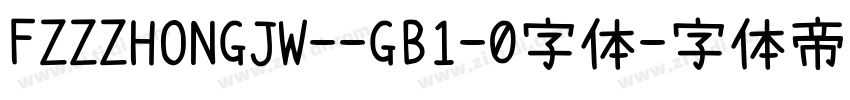 FZZZHONGJW--GB1-0字体-字体帝